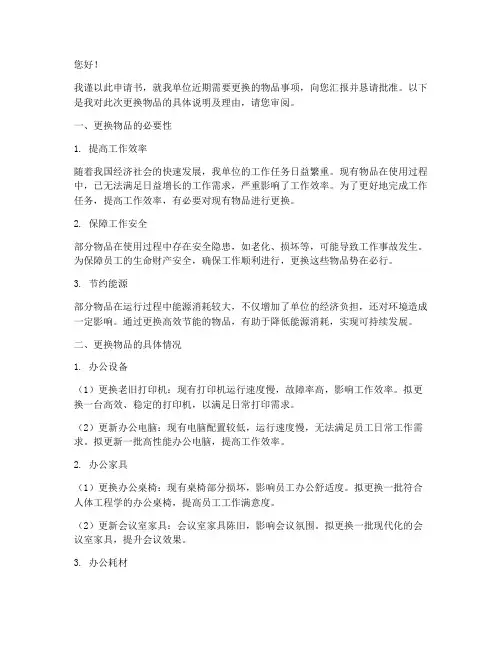 您好！

我谨以此申请书，就我单位近期需要更换的物品事项，向您汇报并恳请批准。以下是我对此次更换物品的具体说明及理由，请您审阅。

一、更换物品的必要性

1. 提高工作效率

随着我国经济社会的快速发展，我单位的工作任务日益繁重。现有物品在使用过程中，已无法满足日益增长的工作需求，严重影响了工作效率。为了更好地完成工作任务，提高工作效率，有必要对现有物品进行更换。

2. 保障工作安全

部分物品在使用过程中存在安全隐患，如老化、损坏等，可能导致工作事故发生。为保障员工的生命财产安全，确保工作顺利进行，更换这些物品势在必行。

3. 节约能源

部分物品在运行过程中能源消耗较大，不仅增加了单位的经济负担，还对环境造成一定影响。通过更换高效节能的物品，有助于降低能源消耗，实现可持续发展。

二、更换物品的具体情况

1. 办公设备

（1）更换老旧打印机：现有打印机运行速度慢，故障率高，影响工作效率。拟更换一台高效、稳定的打印机，以满足日常打印需求。

（2）更新办公电脑：现有电脑配置较低，运行速度慢，无法满足员工日常工作需求。拟更新一批高性能办公电脑，提高工作效率。

2. 办公家具

（1）更换办公桌椅：现有桌椅部分损坏，影响员工办公舒适度。拟更换一批符合人体工程学的办公桌椅，提高员工工作满意度。

（2）更新会议室家具：会议室家具陈旧，影响会议氛围。拟更换一批现代化的会议室家具，提升会议效果。

3. 办公耗材